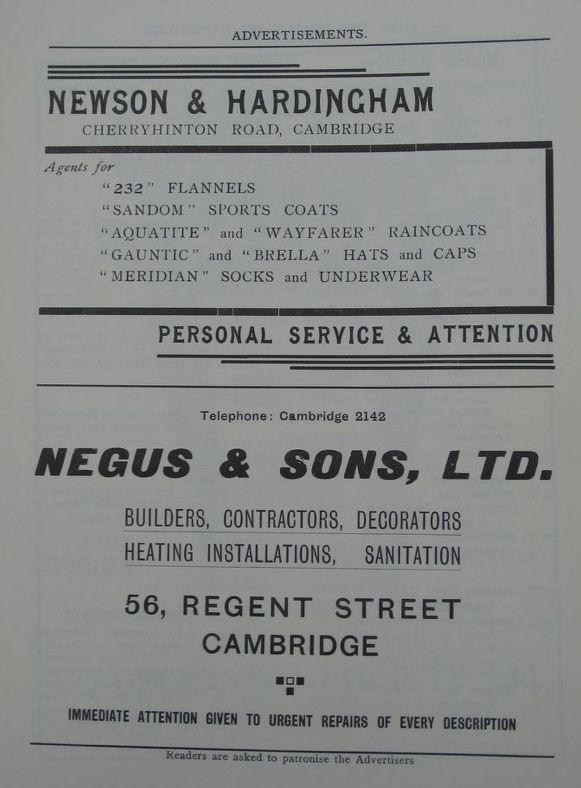 ADVERTISEMENTS.

NEWSON & HARDINGHAM
CHERRYHINTON ROAD, CAMBRIDGE

Agents for
"232" FLANNELS
"SANDOM" SPORTS COATS
"AQUATITE" and "WAYFARER" RAINCOATS
"GAUNTIC" and "BRELLA" HATS and CAPS
"MERIDIAN" SOCKS and UNDERWEAR

PERSONAL SERVICE & ATTENTION

Telephone: Cambridge 2142

NEGUS & SONS, LTD.

BUILDERS, CONTRACTORS, DECORATORS
HEATING INSTALLATIONS, SANITATION

56, REGENT STREET
CAMBRIDGE

IMMEDIATE ATTENTION GIVEN TO URGENT REPAIRS OF EVERY DESCRIPTION

Readers are asked to patronise the Advertisers